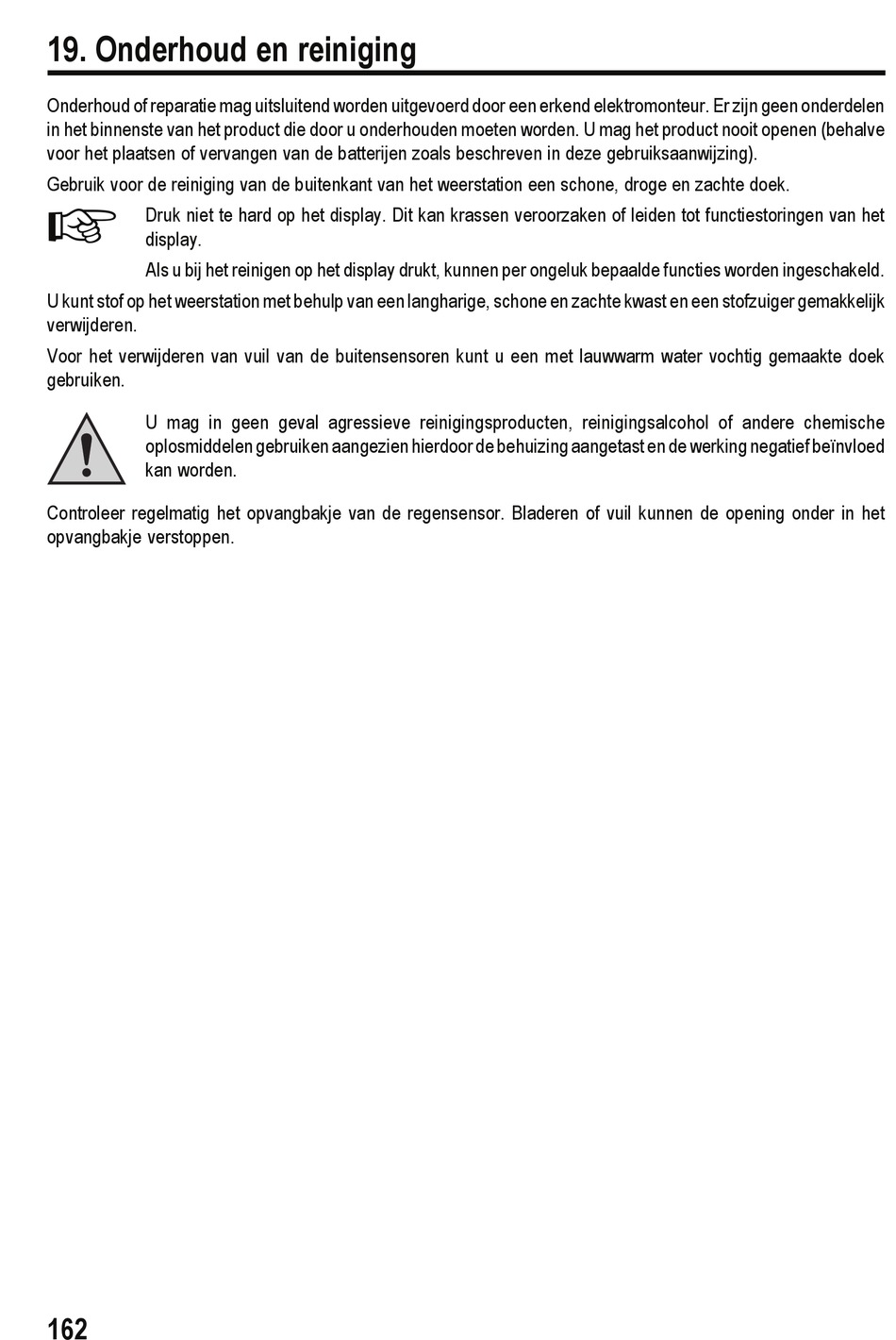 19. Onderhoud en reiniging

Onderhoud of reparatie mag uitsluitend worden uitgevoerd door een erkend elektromonteur. Er zijn geen onderdelen in het binnenste van het product die door u onderhouden moeten worden. U mag het product nooit openen (behalve voor het plaatsen of vervangen van de batterijen zoals beschreven in deze gebruiksaanwijzing).

Gebruik voor de reiniging van de buitenkant van het weerstation een schone, droge en zachte doek.

Druk niet te hard op het display. Dit kan krassen veroorzaken of leiden tot functiestoringen van het display.

Als u bij het reinigen op het display drukt, kunnen per ongeluk bepaalde functies worden ingeschakeld.

U kunt stof op het weerstation met behulp van een langharige, schone en zachte kwast en een stofzuiger gemakkelijk verwijderen.

Voor het verwijderen van vuil van de buitensensoren kunt u een met lauwwarm water vochtig gemaakte doek gebruiken.

U mag in geen geval agressieve reinigingsproducten, reinigingsalcohol of andere chemische oplosmiddelen gebruiken aangezien hierdoor de behuizing aangetast en de werking negatief beïnvloed kan worden.

Controleer regelmatig het opvangbakje van de regensensor. Bladeren of vuil kunnen de opening onder in het opvangbakje verstoppen.

162